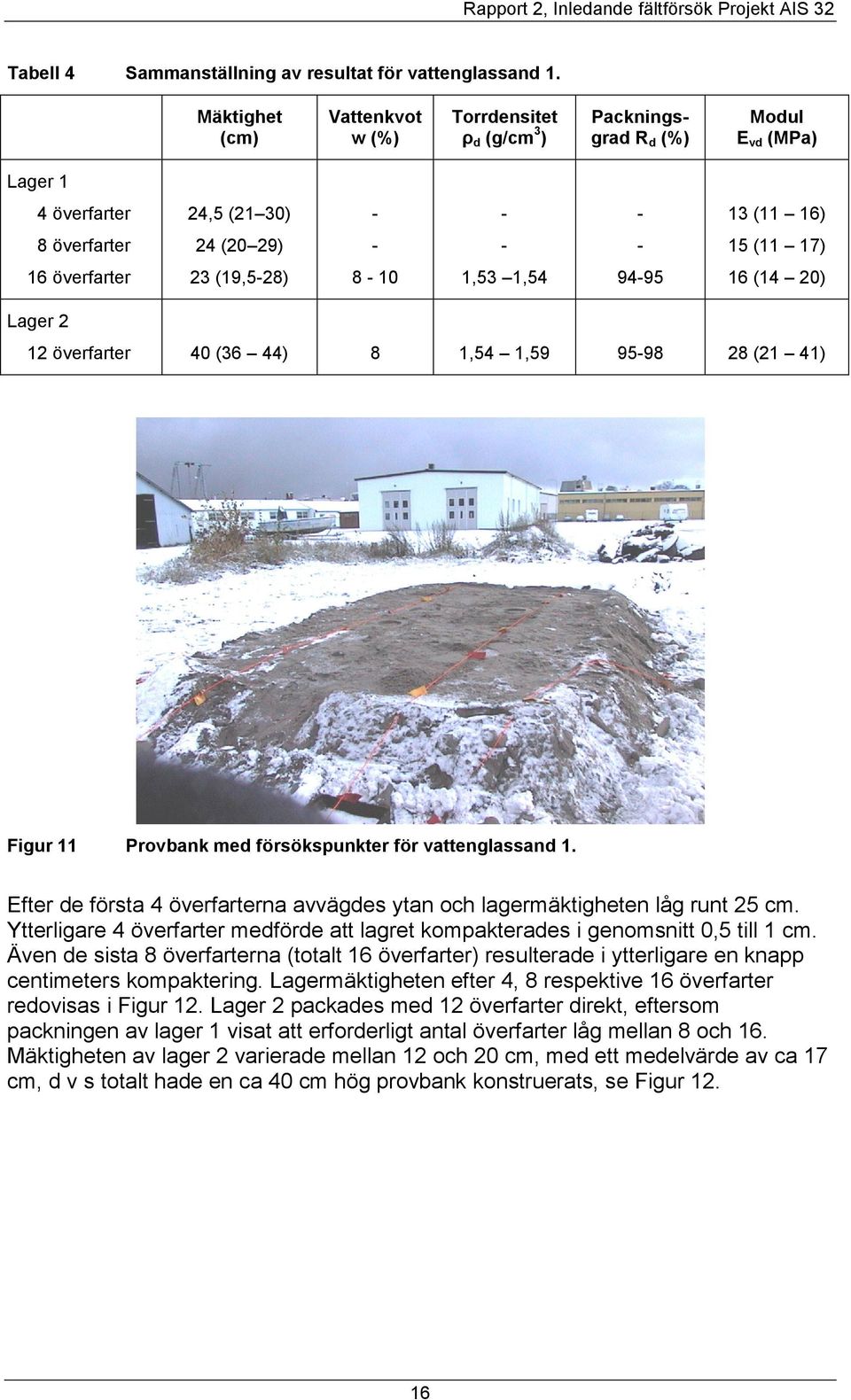 Rapport 2, Inledande fältförsök Projekt AIS 32

Tabell 4 Sammanställning av resultat för vattenglassand 1.

| | Mäktighet (cm) | Vattenkvot w (%) | Torrdensitet $\rho_d$ (g/cm$^3$) | Packningsgrad $R_d$ (%) | Modul $E_{vd}$ (MPa) |
|---|---|---|---|---|---|
| Lager 1 | | | | | |
| 4 överfarter | 24,5 (21–30) | - | - | - | 13 (11 – 16) |
| 8 överfarter | 24 (20–29) | - | - | - | 15 (11 – 17) |
| 16 överfarter | 23 (19,5-28) | 8 - 10 | 1,53 –1,54 | 94-95 | 16 (14 – 20) |
| Lager 2 | | | | | |
| 12 överfarter | 40 (36 – 44) | 8 | 1,54 – 1,59 | 95-98 | 28 (21 – 41) |

Figur 11 Provbank med försökspunkter för vattenglassand 1.

Efter de första 4 överfarterna avvägdes ytan och lagermäktigheten låg runt 25 cm. Ytterligare 4 överfarter medförde att lagret kompakterades i genomsnitt 0,5 till 1 cm. Även de sista 8 överfarterna (totalt 16 överfarter) resulterade i ytterligare en knapp centimeters kompaktering. Lagermäktigheten efter 4, 8 respektive 16 överfarter redovisas i Figur 12. Lager 2 packades med 12 överfarter direkt, eftersom packningen av lager 1 visat att erforderligt antal överfarter låg mellan 8 och 16. Mäktigheten av lager 2 varierade mellan 12 och 20 cm, med ett medelvärde av ca 17 cm, d v s totalt hade en ca 40 cm hög provbank konstruerats, se Figur 12.

16